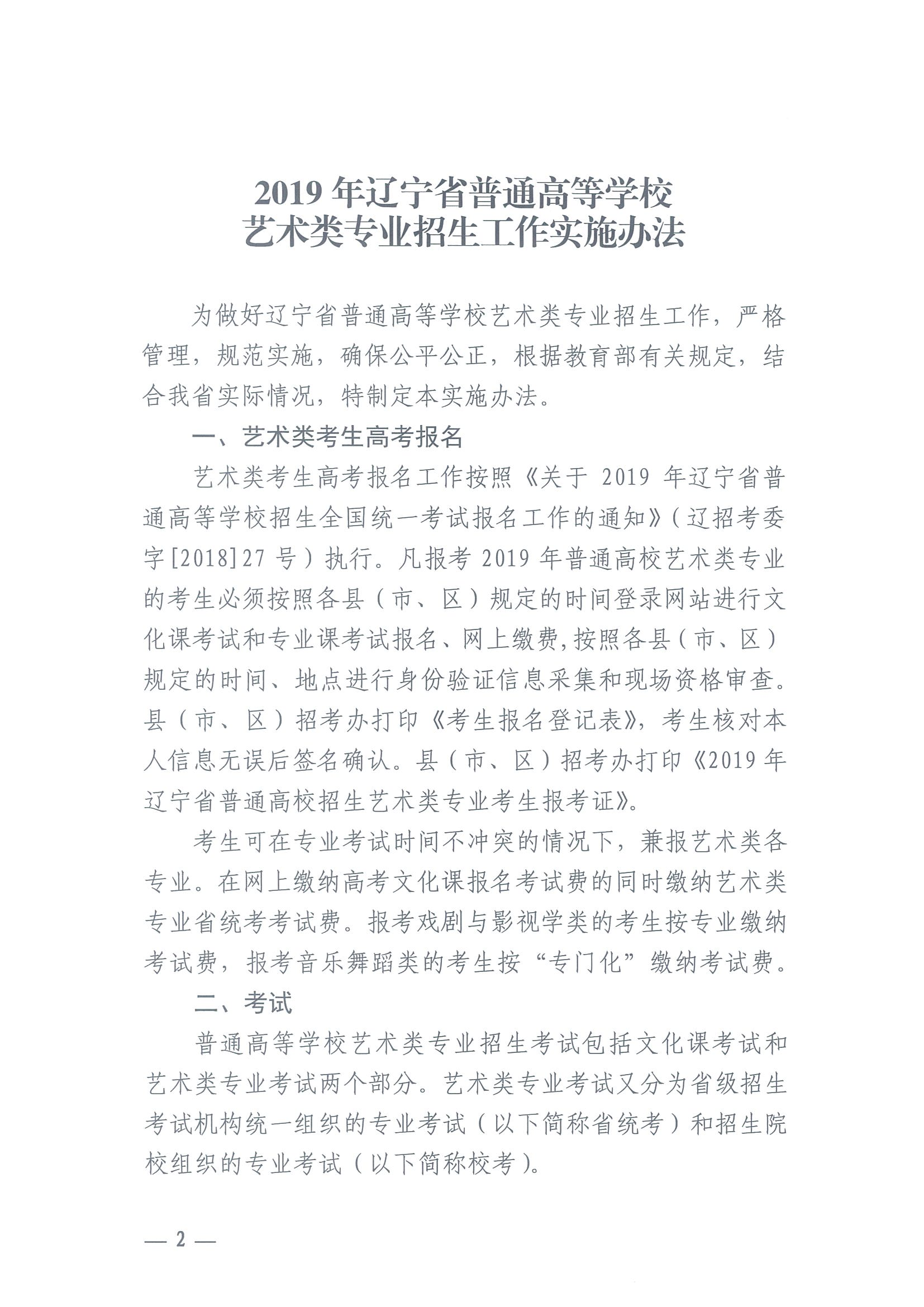 2019 年辽宁省普通高等学校
艺术类专业招生工作实施办法

为做好辽宁省普通高等学校艺术类专业招生工作，严格管理，规范实施，确保公平公正，根据教育部有关规定，结合我省实际情况，特制定本实施办法。

一、艺术类考生高考报名

艺术类考生高考报名工作按照《关于 2019 年辽宁省普通高等学校招生全国统一考试报名工作的通知》（辽招考委字[2018]27 号）执行。凡报考 2019 年普通高校艺术类专业的考生必须按照各县（市、区）规定的时间登录网站进行文化课考试和专业课考试报名、网上缴费，按照各县（市、区）规定的时间、地点进行身份验证信息采集和现场资格审查。县（市、区）招考办打印《考生报名登记表》，考生核对本人信息无误后签名确认。县（市、区）招考办打印《2019 年辽宁省普通高校招生艺术类专业考生报考证》。

考生可在专业考试时间不冲突的情况下，兼报艺术类各专业。在网上缴纳高考文化课报名考试费的同时缴纳艺术类专业省统考考试费。报考戏剧与影视学类的考生按专业缴纳考试费，报考音乐舞蹈类的考生按“专门化”缴纳考试费。

二、考试

普通高等学校艺术类专业招生考试包括文化课考试和艺术类专业考试两个部分。艺术类专业考试又分为省级招生考试机构统一组织的专业考试（以下简称省统考）和招生院校组织的专业考试（以下简称校考）。

— 2 —